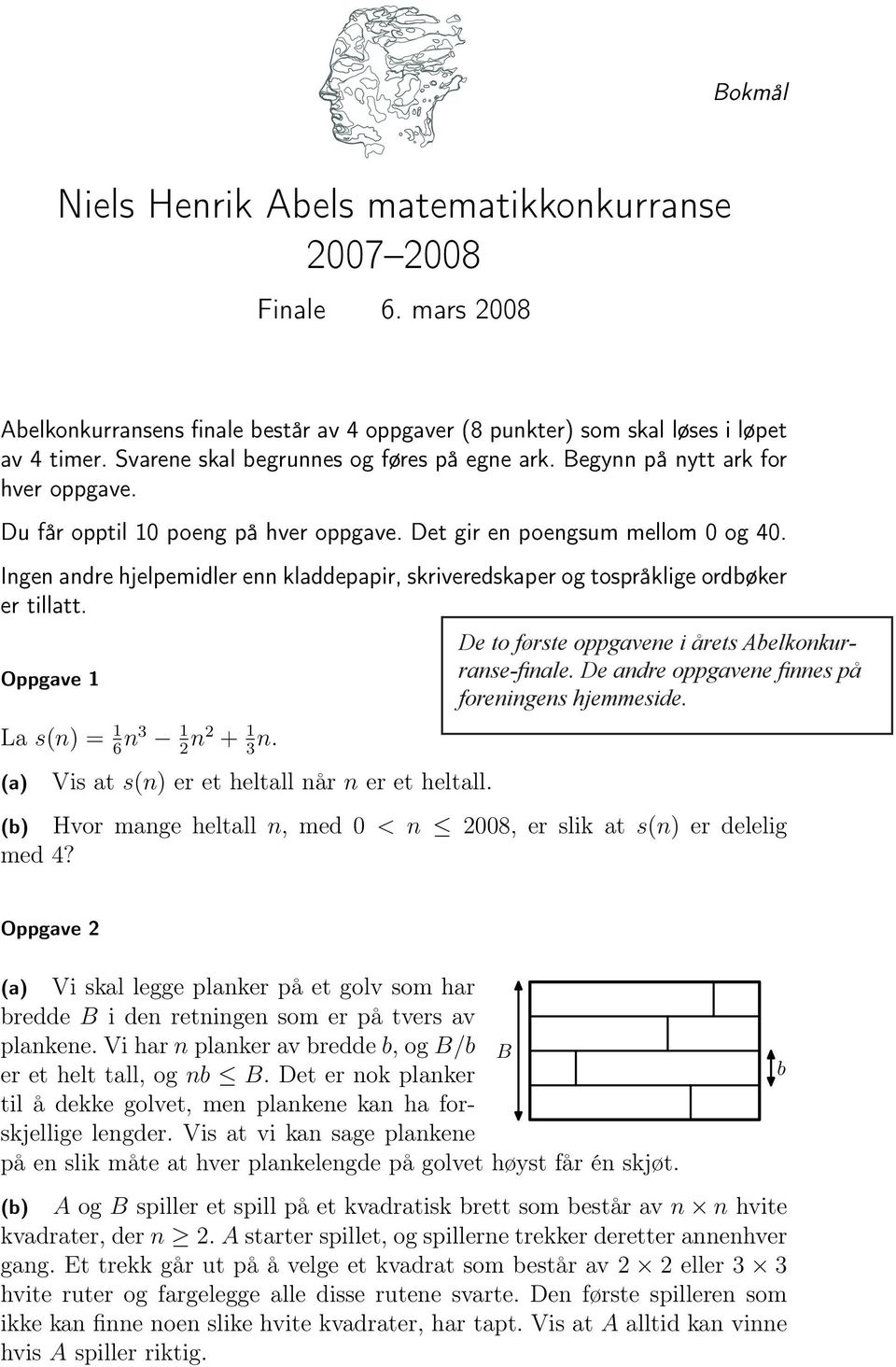 Bokmål

Niels Henrik Abels matematikkonkurranse 2007–2008

Finale 6. mars 2008

Abelkonkurransens finale består av 4 oppgaver (8 punkter) som skal løses i løpet av 4 timer. Svarene skal begrunnes og føres på egne ark. Begynn på nytt ark for hver oppgave.

Du får opptil 10 poeng på hver oppgave. Det gir en poengsum mellom 0 og 40.

Ingen andre hjelpemidler enn kladdepapir, skriveredskaper og tospråklige ordbøker er tillatt.

De to første oppgavene i årets Abelkonkurranse-finale. De andre oppgavene finnes på foreningens hjemmeside.

Oppgave 1

La $s(n) = \frac{1}{6}n^3 - \frac{1}{2}n^2 + \frac{1}{3}n$.

(a) Vis at $s(n)$ er et heltall når $n$ er et heltall.

(b) Hvor mange heltall $n$, med $0 < n \leq 2008$, er slik at $s(n)$ er delelig med 4?

Oppgave 2

(a) Vi skal legge planker på et golv som har bredde $B$ i den retningen som er på tvers av plankene. Vi har $n$ planker av bredde $b$, og $B/b$ er et helt tall, og $nb \leq B$. Det er nok planker til å dekke golvet, men plankene kan ha forskjellige lengder. Vis at vi kan sage plankene på en slik måte at hver plankelengde på golvet høyst får én skjøt.

$B$

$b$

(b) $A$ og $B$ spiller et spill på et kvadratisk brett som består av $n \times n$ hvite kvadrater, der $n \geq 2$. $A$ starter spillet, og spillerne trekker deretter annenhver gang. Et trekk går ut på å velge et kvadrat som består av $2 \times 2$ eller $3 \times 3$ hvite ruter og fargelegge alle disse rutene svarte. Den første spilleren som ikke kan finne noen slike hvite kvadrater, har tapt. Vis at $A$ alltid kan vinne hvis $A$ spiller riktig.